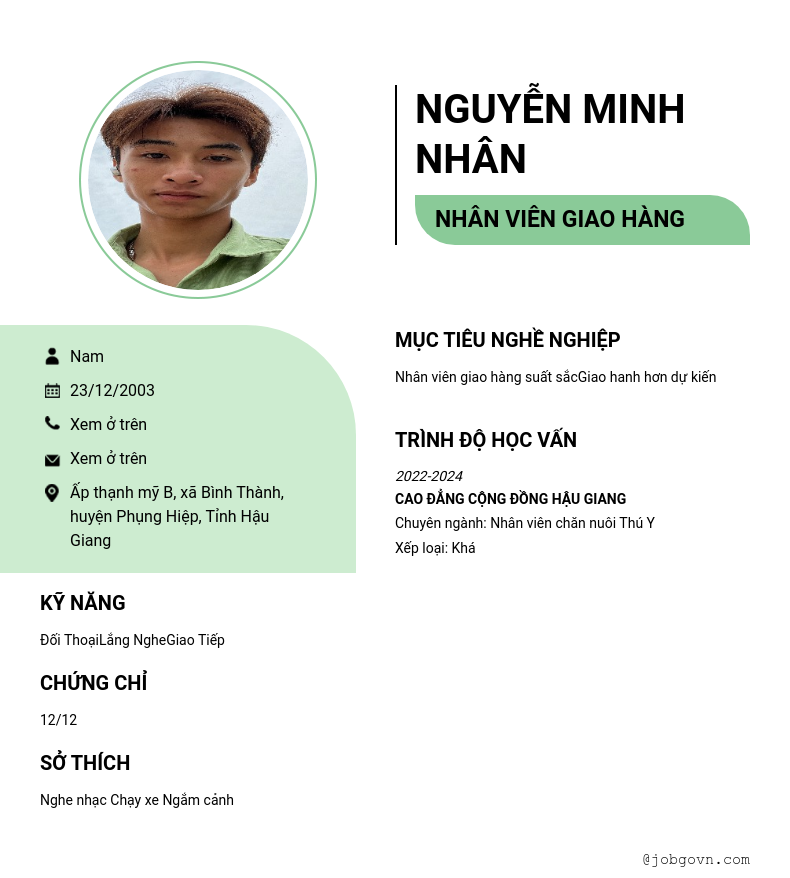 NGUYỄN MINH NHÂN

NHÂN VIÊN GIAO HÀNG

Nam

23/12/2003

Xem ở trên

Xem ở trên

Ấp thạnh mỹ B, xã Bình Thành, huyện Phụng Hiệp, Tỉnh Hậu Giang

KỸ NĂNG

Đối ThoạiLắng NgheGiao Tiếp

CHỨNG CHỈ

12/12

SỞ THÍCH

Nghe nhạc Chạy xe Ngắm cảnh

MỤC TIÊU NGHỀ NGHIỆP

Nhân viên giao hàng suất sắcGiao hanh hơn dự kiến

TRÌNH ĐỘ HỌC VẤN

2022-2024

CAO ĐẲNG CỘNG ĐỒNG HẬU GIANG

Chuyên ngành: Nhân viên chăn nuôi Thú Y

Xếp loại: Khá

@jobgovn.com